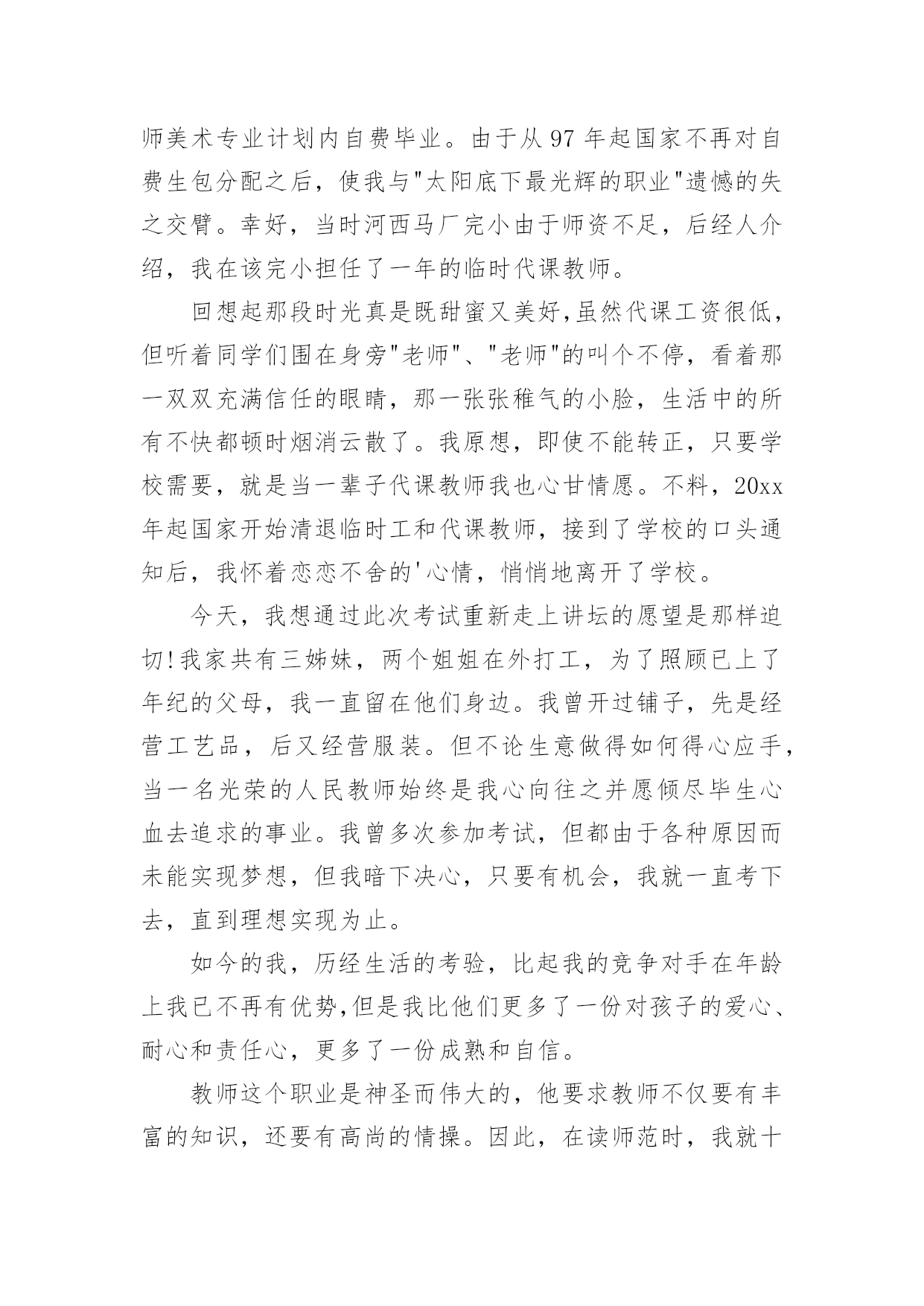 师美术专业计划内自费毕业。由于从 97 年起国家不再对自费生包分配之后，使我与"太阳底下最光辉的职业"遗憾的失之交臂。幸好，当时河西马厂完小由于师资不足，后经人介绍，我在该完小担任了一年的临时代课教师。

回想起那段时光真是既甜蜜又美好,虽然代课工资很低，但听着同学们围在身旁"老师"、"老师"的叫个不停，看着那一双双充满信任的眼睛，那一张张稚气的小脸，生活中的所有不快都顿时烟消云散了。我原想，即使不能转正，只要学校需要，就是当一辈子代课教师我也心甘情愿。不料，20xx 年起国家开始清退临时工和代课教师，接到了学校的口头通知后，我怀着恋恋不舍的'心情，悄悄地离开了学校。

今天，我想通过此次考试重新走上讲坛的愿望是那样迫切!我家共有三姊妹，两个姐姐在外打工，为了照顾已上了年纪的父母，我一直留在他们身边。我曾开过铺子，先是经营工艺品，后又经营服装。但不论生意做得如何得心应手，当一名光荣的人民教师始终是我心向往之并愿倾尽毕生心血去追求的事业。我曾多次参加考试，但都由于各种原因而未能实现梦想，但我暗下决心，只要有机会，我就一直考下去，直到理想实现为止。

如今的我，历经生活的考验，比起我的竞争对手在年龄上我已不再有优势,但是我比他们更多了一份对孩子的爱心、耐心和责任心，更多了一份成熟和自信。

教师这个职业是神圣而伟大的，他要求教师不仅要有丰富的知识，还要有高尚的情操。因此，在读师范时，我就十